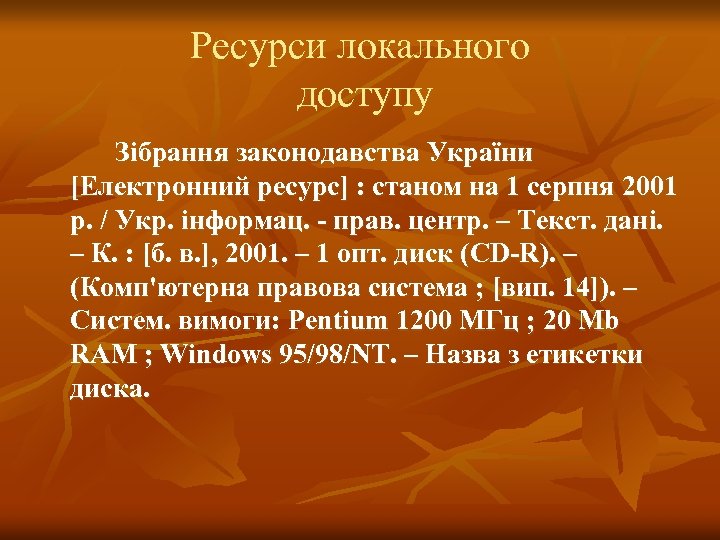 Ресурси локального доступу

Зібрання законодавства України [Електронний ресурс] : станом на 1 серпня 2001 р. / Укр. інформац. - прав. центр. – Текст. дані. – К. : [б. в.], 2001. – 1 опт. диск (CD-R). – (Комп'ютерна правова система ; [вип. 14]). – Систем. вимоги: Pentium 1200 МГц ; 20 Mb RAM ; Windows 95/98/NT. – Назва з етикетки диска.